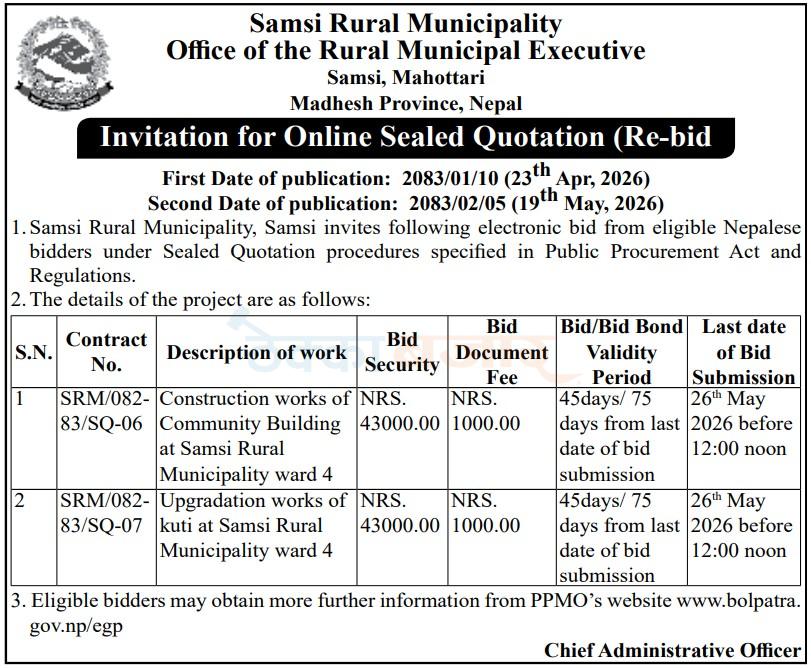 Samsi Rural Municipality
Office of the Rural Municipal Executive
Samsi, Mahottari
Madhesh Province, Nepal

Invitation for Online Sealed Quotation (Re-bid

First Date of publication: 2083/01/10 (23$^{th}$ Apr, 2026)
Second Date of publication: 2083/02/05 (19$^{th}$ May, 2026)

1. Samsi Rural Municipality, Samsi invites following electronic bid from eligible Nepalese bidders under Sealed Quotation procedures specified in Public Procurement Act and Regulations.

2. The details of the project are as follows:

| S.N. | Contract No. | Description of work | Bid Security | Bid Document Fee | Bid/Bid Bond Validity Period | Last date of Bid Submission |
|---|---|---|---|---|---|---|
| 1 | SRM/082-83/SQ-06 | Construction works of Community Building at Samsi Rural Municipality ward 4 | NRS. 43000.00 | NRS. 1000.00 | 45days/ 75 days from last date of bid submission | 26$^{th}$ May 2026 before 12:00 noon |
| 2 | SRM/082-83/SQ-07 | Upgradation works of kuti at Samsi Rural Municipality ward 4 | NRS. 43000.00 | NRS. 1000.00 | 45days/ 75 days from last date of bid submission | 26$^{th}$ May 2026 before 12:00 noon |

3. Eligible bidders may obtain more further information from PPMO's website www.bolpatra.gov.np/egp

Chief Administrative Officer